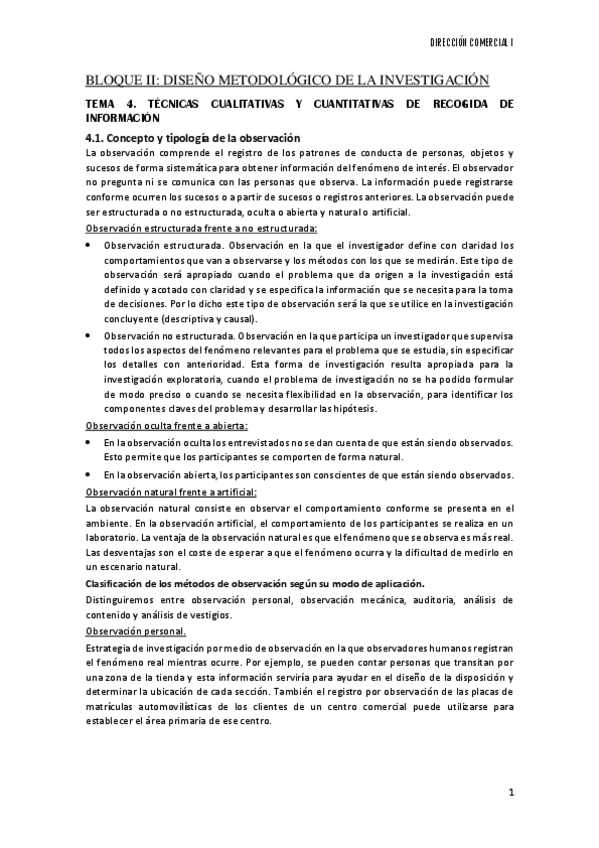 DIRECCIÓN COMERCIAL I

BLOQUE II: DISEÑO METODOLÓGICO DE LA INVESTIGACIÓN

TEMA 4. TÉCNICAS CUALITATIVAS Y CUANTITATIVAS DE RECOGIDA DE INFORMACIÓN

4.1. Concepto y tipología de la observación

La observación comprende el registro de los patrones de conducta de personas, objetos y sucesos de forma sistemática para obtener información del fenómeno de interés. El observador no pregunta ni se comunica con las personas que observa. La información puede registrarse conforme ocurren los sucesos o a partir de sucesos o registros anteriores. La observación puede ser estructurada o no estructurada, oculta o abierta y natural o artificial.

Observación estructurada frente a no estructurada:

• Observación estructurada. Observación en la que el investigador define con claridad los comportamientos que van a observarse y los métodos con los que se medirán. Este tipo de observación será apropiado cuando el problema que da origen a la investigación está definido y acotado con claridad y se especifica la información que se necesita para la toma de decisiones. Por lo dicho este tipo de observación será la que se utilice en la investigación concluyente (descriptiva y causal).

• Observación no estructurada. Observación en la que participa un investigador que supervisa todos los aspectos del fenómeno relevantes para el problema que se estudia, sin especificar los detalles con anterioridad. Esta forma de investigación resulta apropiada para la investigación exploratoria, cuando el problema de investigación no se ha podido formular de modo preciso o cuando se necesita flexibilidad en la observación, para identificar los componentes claves del problema y desarrollar las hipótesis.

Observación oculta frente a abierta:

• En la observación oculta los entrevistados no se dan cuenta de que están siendo observados. Esto permite que los participantes se comporten de forma natural.

• En la observación abierta, los participantes son conscientes de que están siendo observados.

Observación natural frente a artificial:

La observación natural consiste en observar el comportamiento conforme se presenta en el ambiente. En la observación artificial, el comportamiento de los participantes se realiza en un laboratorio. La ventaja de la observación natural es que el fenómeno que se observa es más real. Las desventajas son el coste de esperar a que el fenómeno ocurra y la dificultad de medirlo en un escenario natural.

Clasificación de los métodos de observación según su modo de aplicación.

Distinguiremos entre observación personal, observación mecánica, auditoria, análisis de contenido y análisis de vestigios.

Observación personal.

Estrategia de investigación por medio de observación en la que observadores humanos registran el fenómeno real mientras ocurre. Por ejemplo, se pueden contar personas que transitan por una zona de la tienda y esta información serviría para ayudar en el diseño de la disposición y determinar la ubicación de cada sección. También el registro por observación de las placas de matrículas automovilísticas de los clientes de un centro comercial puede utilizarse para establecer el área primaria de ese centro.

1